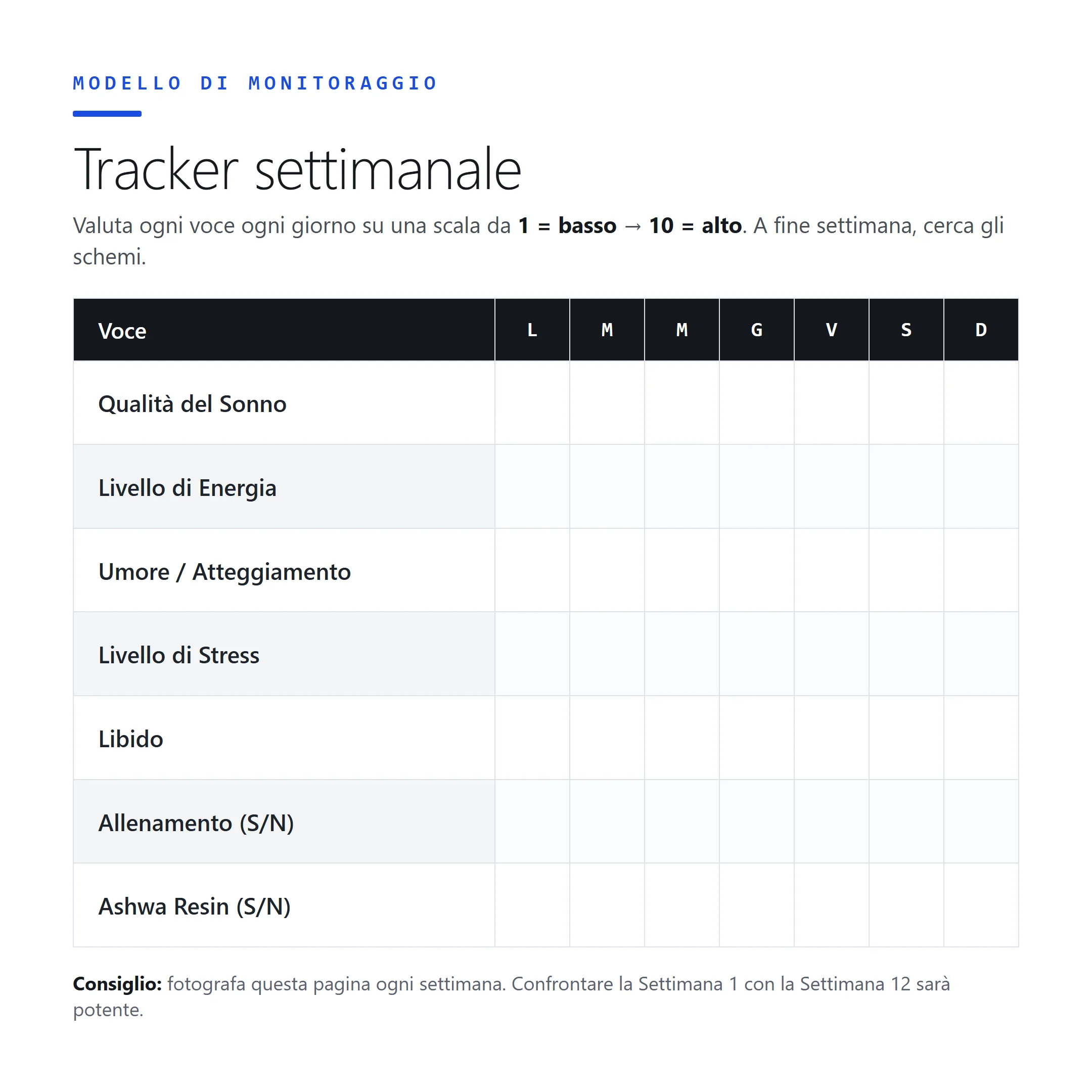 MODELLO DI MONITORAGGIO

Tracker settimanale

Valuta ogni voce ogni giorno su una scala da 1 = basso → 10 = alto. A fine settimana, cerca gli schemi.

| Voce | L | M | M | G | V | S | D |
|---|---|---|---|---|---|---|---|
| Qualità del Sonno | | | | | | | |
| Livello di Energia | | | | | | | |
| Umore / Atteggiamento | | | | | | | |
| Livello di Stress | | | | | | | |
| Libido | | | | | | | |
| Allenamento (S/N) | | | | | | | |
| Ashwa Resin (S/N) | | | | | | | |

Consiglio: fotografa questa pagina ogni settimana. Confrontare la Settimana 1 con la Settimana 12 sarà potente.